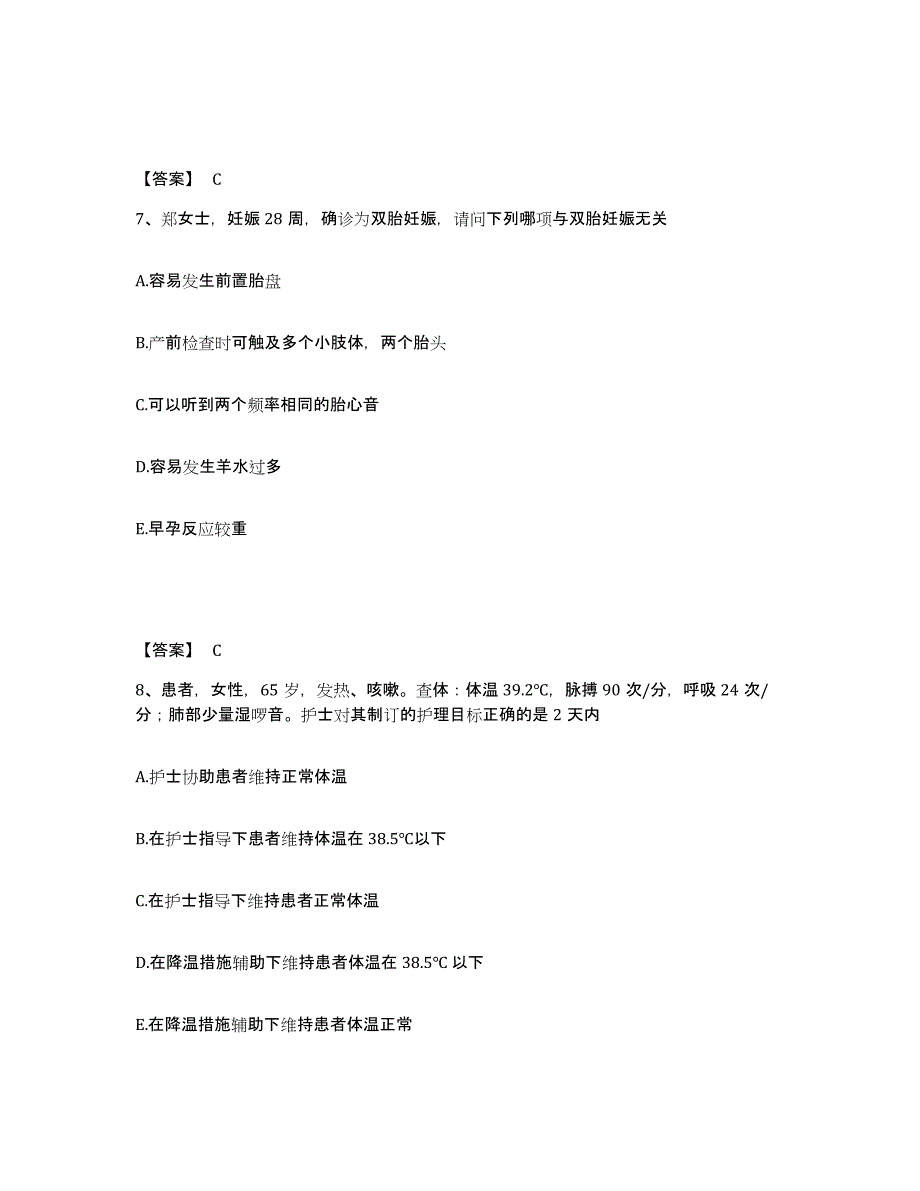 【答案】 C

7、郑女士，妊娠 28 周，确诊为双胎妊娠，请问下列哪项与双胎妊娠无关

A.容易发生前置胎盘

B.产前检查时可触及多个小肢体，两个胎头

C.可以听到两个频率相同的胎心音

D.容易发生羊水过多

E.早孕反应较重

【答案】 C

8、患者，女性，65 岁，发热、咳嗽。查体：体温 39.2°C，脉搏 90 次/分，呼吸 24 次/分；肺部少量湿啰音。护士对其制订的护理目标正确的是 2 天内

A.护士协助患者维持正常体温

B.在护士指导下患者维持体温在 38.5°C以下

C.在护士指导下维持患者正常体温

D.在降温措施辅助下维持患者体温在 38.5°C 以下

E.在降温措施辅助下维持患者体温正常